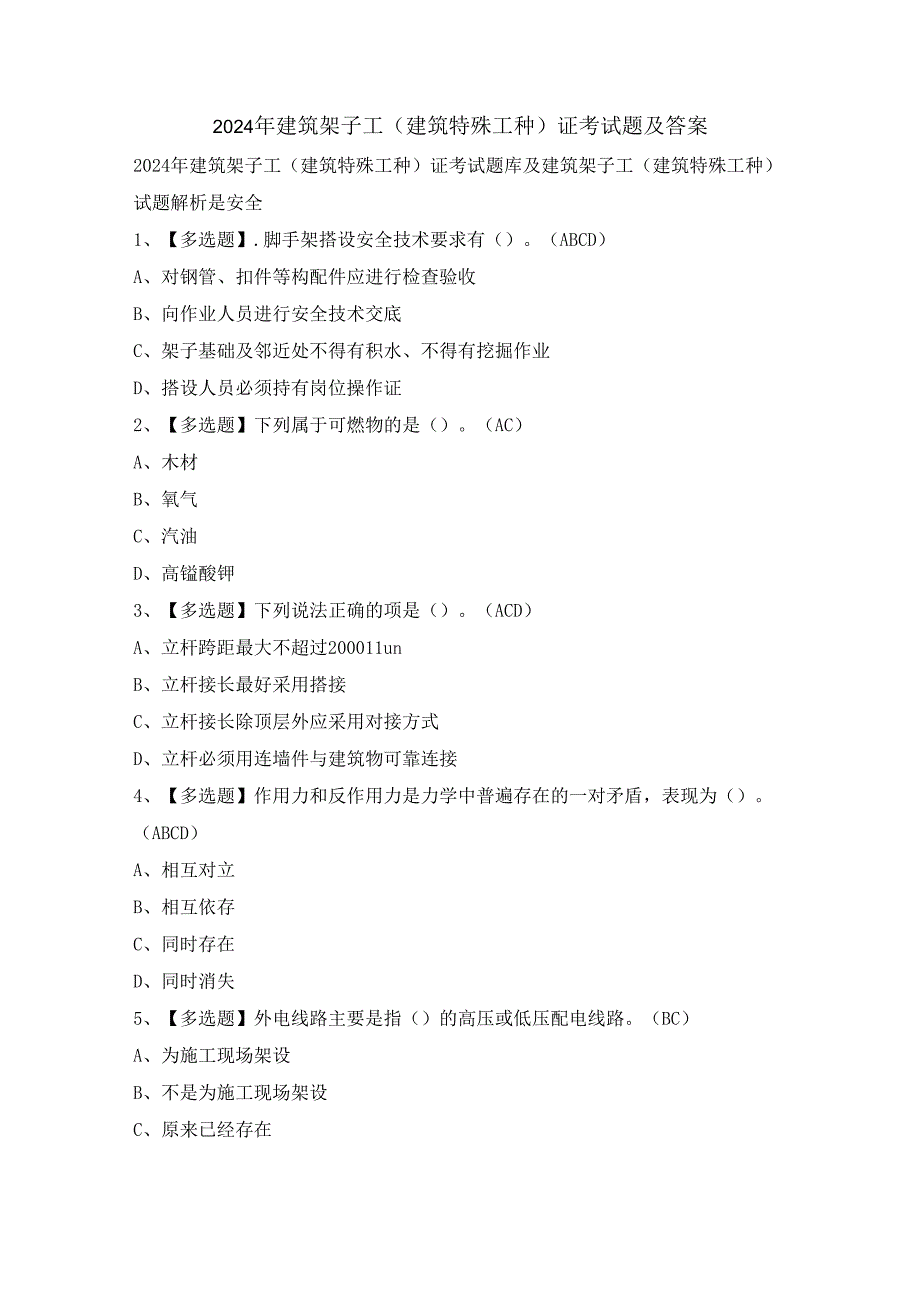 2024年建筑架子工（建筑特殊工种）证考试题及答案

2024年建筑架子工（建筑特殊工种）证考试题库及建筑架子工（建筑特殊工种）试题解析是安全

1、【多选题】.脚手架搭设安全技术要求有（）。（ABCD）

A、对钢管、扣件等构配件应进行检查验收

B、向作业人员进行安全技术交底

C、架子基础及邻近处不得有积水、不得有挖掘作业

D、搭设人员必须持有岗位操作证

2、【多选题】下列属于可燃物的是（）。（AC）

A、木材

B、氧气

C、汽油

D、高锰酸钾

3、【多选题】下列说法正确的项是（）。（ACD）

A、立杆跨距最大不超过200011un

B、立杆接长最好采用搭接

C、立杆接长除顶层外应采用对接方式

D、立杆必须用连墙件与建筑物可靠连接

4、【多选题】作用力和反作用力是力学中普遍存在的一对矛盾，表现为（）。（ABCD）

A、相互对立

B、相互依存

C、同时存在

D、同时消失

5、【多选题】外电线路主要是指（）的高压或低压配电线路。（BC）

A、为施工现场架设

B、不是为施工现场架设

C、原来已经存在